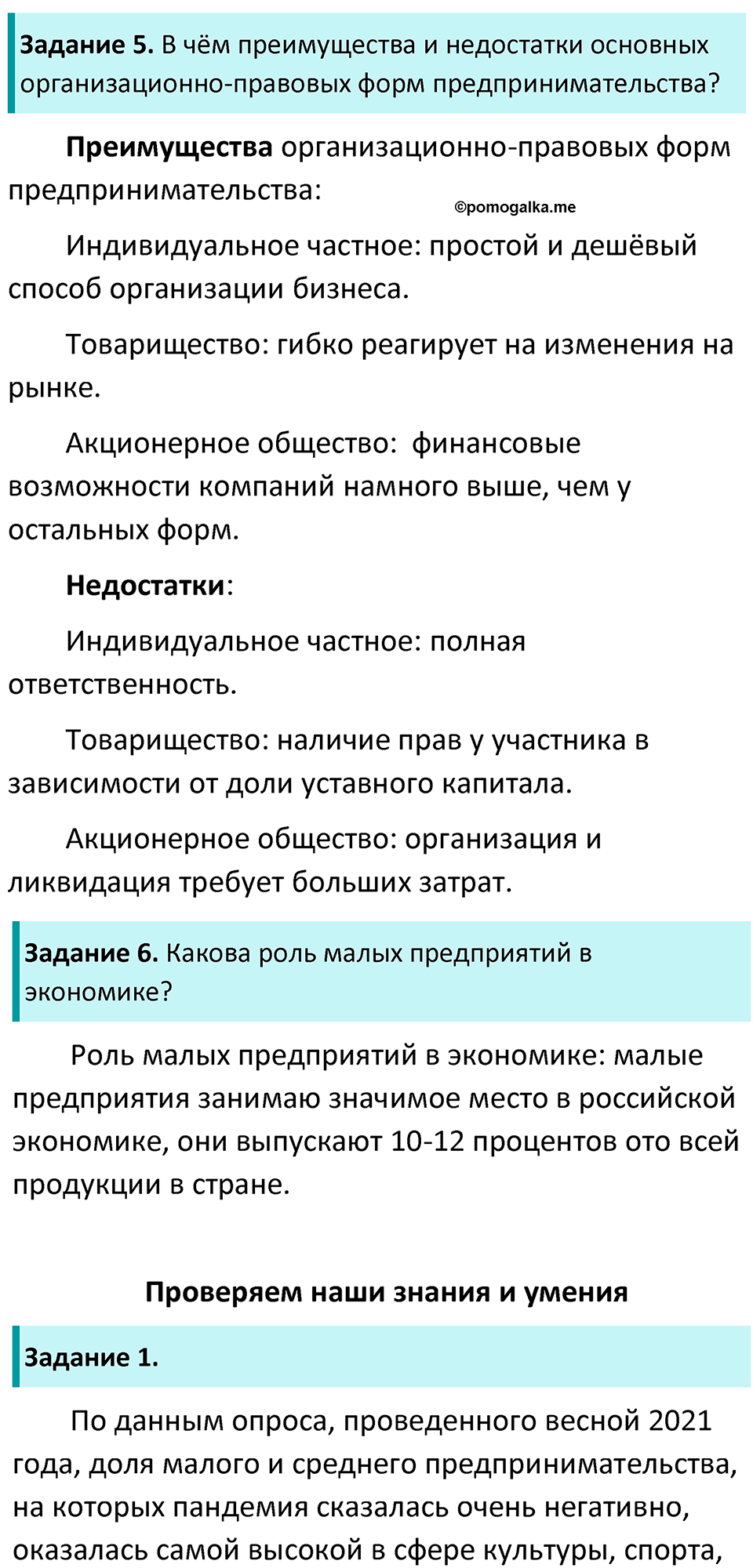 Задание 5. В чём преимущества и недостатки основных организационно-правовых форм предпринимательства?

Преимущества организационно-правовых форм предпринимательства:

©pomogalka.me

Индивидуальное частное: простой и дешёвый способ организации бизнеса.

Товарищество: гибко реагирует на изменения на рынке.

Акционерное общество: финансовые возможности компаний намного выше, чем у остальных форм.

Недостатки:

Индивидуальное частное: полная ответственность.

Товарищество: наличие прав у участника в зависимости от доли уставного капитала.

Акционерное общество: организация и ликвидация требует больших затрат.

Задание 6. Какова роль малых предприятий в экономике?

Роль малых предприятий в экономике: малые предприятия занимаю значимое место в российской экономике, они выпускают 10-12 процентов ото всей продукции в стране.

Проверяем наши знания и умения

Задание 1.

По данным опроса, проведенного весной 2021 года, доля малого и среднего предпринимательства, на которых пандемия сказалась очень негативно, оказалась самой высокой в сфере культуры, спорта,